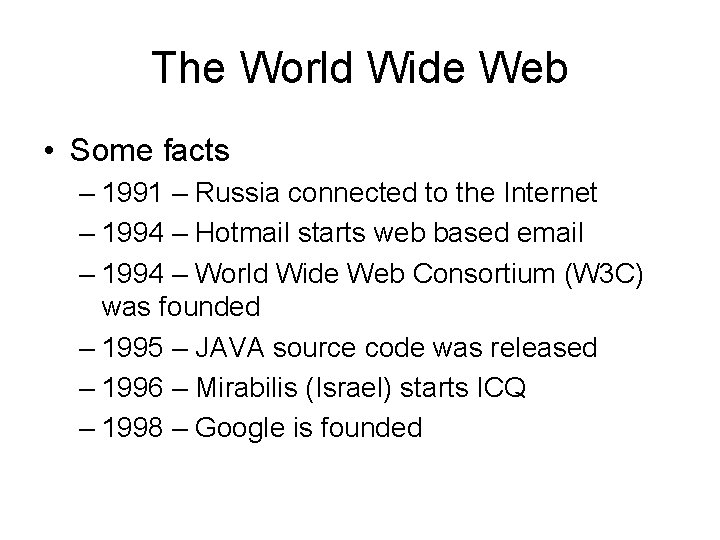 The World Wide Web

• Some facts
 – 1991 – Russia connected to the Internet
 – 1994 – Hotmail starts web based email
 – 1994 – World Wide Web Consortium (W3C) was founded
 – 1995 – JAVA source code was released
 – 1996 – Mirabilis (Israel) starts ICQ
 – 1998 – Google is founded